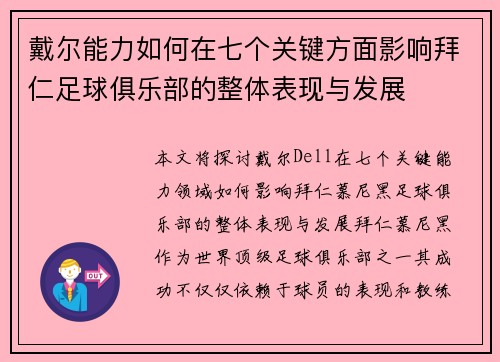 戴尔能力如何在七个关键方面影响拜仁足球俱乐部的整体表现与发展

本文将探讨戴尔Dell在七个关键能力领域如何影响拜仁慕尼黑足球俱乐部的整体表现与发展拜仁慕尼黑作为世界顶级足球俱乐部之一其成功不仅仅依赖于球员的表现和教练

OUT